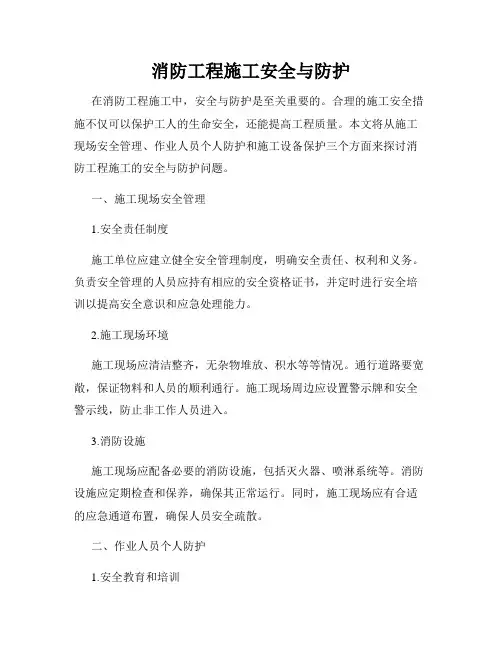 消防工程施工安全与防护

在消防工程施工中，安全与防护是至关重要的。合理的施工安全措施不仅可以保护工人的生命安全，还能提高工程质量。本文将从施工现场安全管理、作业人员个人防护和施工设备保护三个方面来探讨消防工程施工的安全与防护问题。

一、施工现场安全管理

1.安全责任制度

施工单位应建立健全安全管理制度，明确安全责任、权利和义务。负责安全管理的人员应持有相应的安全资格证书，并定时进行安全培训以提高安全意识和应急处理能力。

2.施工现场环境

施工现场应清洁整齐，无杂物堆放、积水等等情况。通行道路要宽敞，保证物料和人员的顺利通行。施工现场周边应设置警示牌和安全警示线，防止非工作人员进入。

3.消防设施

施工现场应配备必要的消防设施，包括灭火器、喷淋系统等。消防设施应定期检查和保养，确保其正常运行。同时，施工现场应有合适的应急通道布置，确保人员安全疏散。

二、作业人员个人防护

1.安全教育和培训